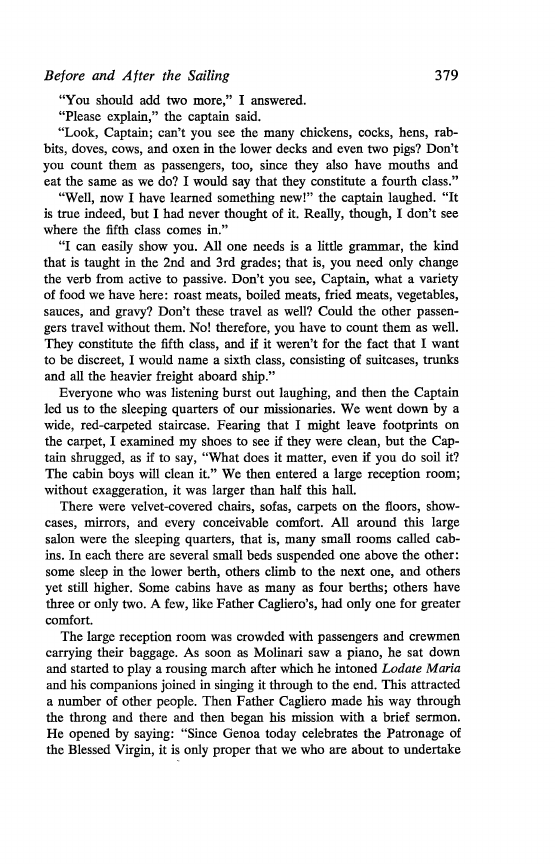 Before and After the Sailing 379

"You should add two more," I answered.

"Please explain," the captain said.

"Look, Captain; can't you see the many chickens, cocks, hens, rabbits, doves, cows, and oxen in the lower decks and even two pigs? Don't you count them as passengers, too, since they also have mouths and eat the same as we do? I would say that they constitute a fourth class."

"Well, now I have learned something new!" the captain laughed. "It is true indeed, but I had never thought of it. Really, though, I don't see where the fifth class comes in."

"I can easily show you. All one needs is a little grammar, the kind that is taught in the 2nd and 3rd grades; that is, you need only change the verb from active to passive. Don't you see, Captain, what a variety of food we have here: roast meats, boiled meats, fried meats, vegetables, sauces, and gravy? Don't these travel as well? Could the other passengers travel without them. No! therefore, you have to count them as well. They constitute the fifth class, and if it weren't for the fact that I want to be discreet, I would name a sixth class, consisting of suitcases, trunks and all the heavier freight aboard ship."

Everyone who was listening burst out laughing, and then the Captain led us to the sleeping quarters of our missionaries. We went down by a wide, red-carpeted staircase. Fearing that I might leave footprints on the carpet, I examined my shoes to see if they were clean, but the Captain shrugged, as if to say, "What does it matter, even if you do soil it? The cabin boys will clean it." We then entered a large reception room; without exaggeration, it was larger than half this hall.

There were velvet-covered chairs, sofas, carpets on the floors, showcases, mirrors, and every conceivable comfort. All around this large salon were the sleeping quarters, that is, many small rooms called cabins. In each there are several small beds suspended one above the other: some sleep in the lower berth, others climb to the next one, and others yet still higher. Some cabins have as many as four berths; others have three or only two. A few, like Father Cagliero's, had only one for greater comfort.

The large reception room was crowded with passengers and crewmen carrying their baggage. As soon as Molinari saw a piano, he sat down and started to play a rousing march after which he intoned Lodate Maria and his companions joined in singing it through to the end. This attracted a number of other people. Then Father Cagliero made his way through the throng and there and then began his mission with a brief sermon. He opened by saying: "Since Genoa today celebrates the Patronage of the Blessed Virgin, it is only proper that we who are about to undertake